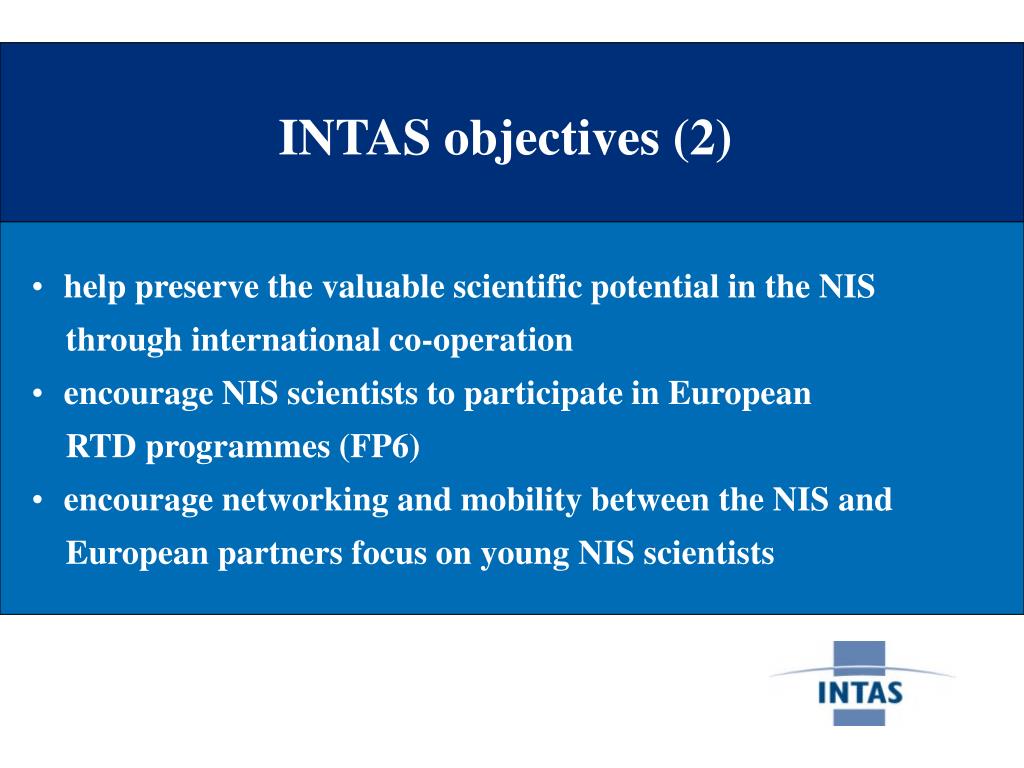 INTAS objectives (2)

• help preserve the valuable scientific potential in the NIS through international co-operation
• encourage NIS scientists to participate in European RTD programmes (FP6)
• encourage networking and mobility between the NIS and European partners focus on young NIS scientists

INTAS